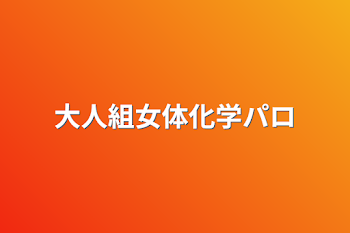 大人組女体化学パロ